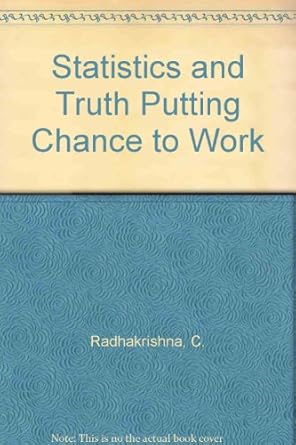 Statistics and Truth Putting Chance to Work

Radhakrishna, C.

Note: This is no the actual book cover